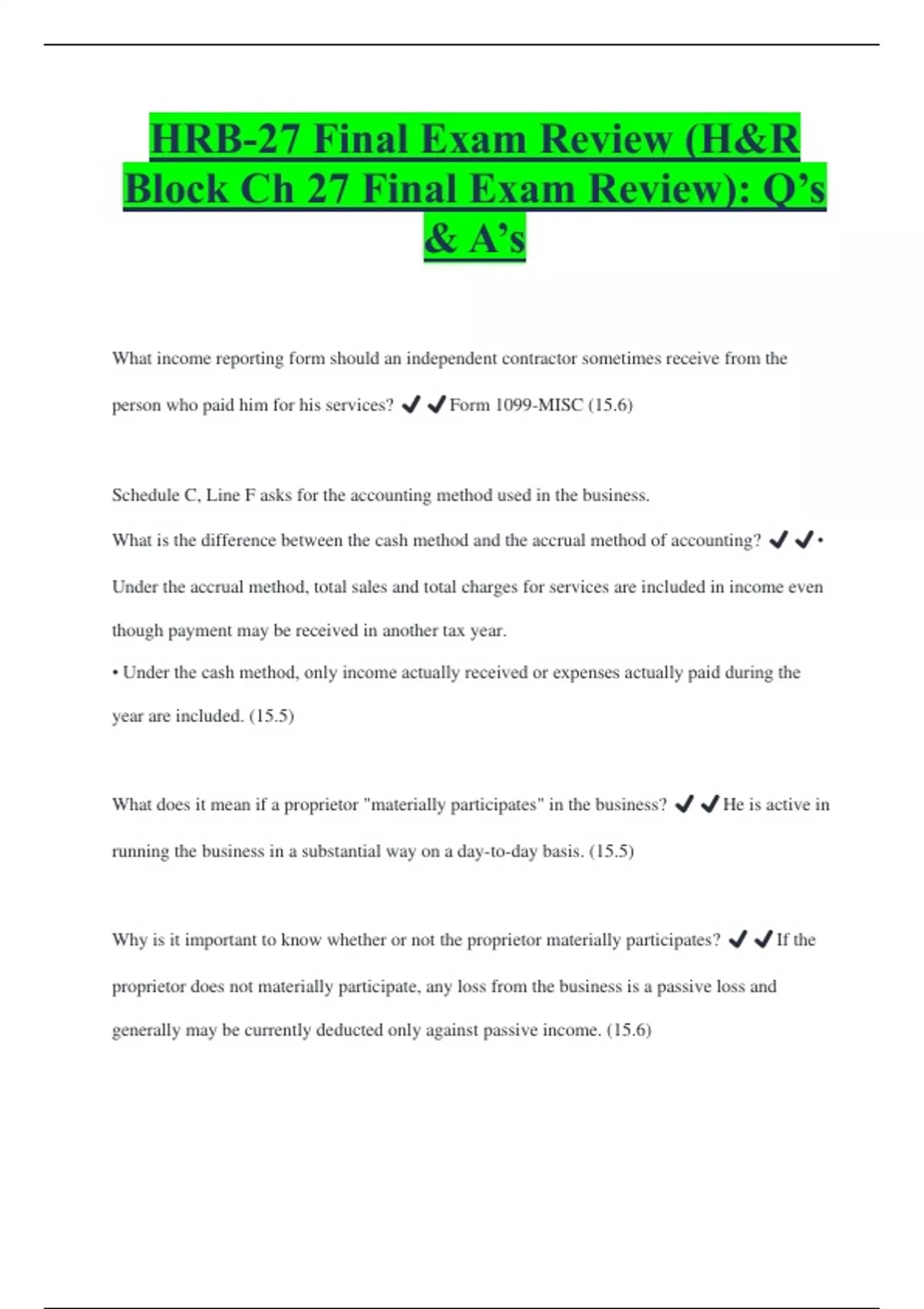 HRB-27 Final Exam Review (H&R Block Ch 27 Final Exam Review): Q's & A's

What income reporting form should an independent contractor sometimes receive from the person who paid him for his services? ✔✔Form 1099-MISC (15.6)

Schedule C, Line F asks for the accounting method used in the business.
What is the difference between the cash method and the accrual method of accounting? ✔✔• Under the accrual method, total sales and total charges for services are included in income even though payment may be received in another tax year.
• Under the cash method, only income actually received or expenses actually paid during the year are included. (15.5)

What does it mean if a proprietor "materially participates" in the business? ✔✔He is active in running the business in a substantial way on a day-to-day basis. (15.5)

Why is it important to know whether or not the proprietor materially participates? ✔✔If the proprietor does not materially participate, any loss from the business is a passive loss and generally may be currently deducted only against passive income. (15.6)